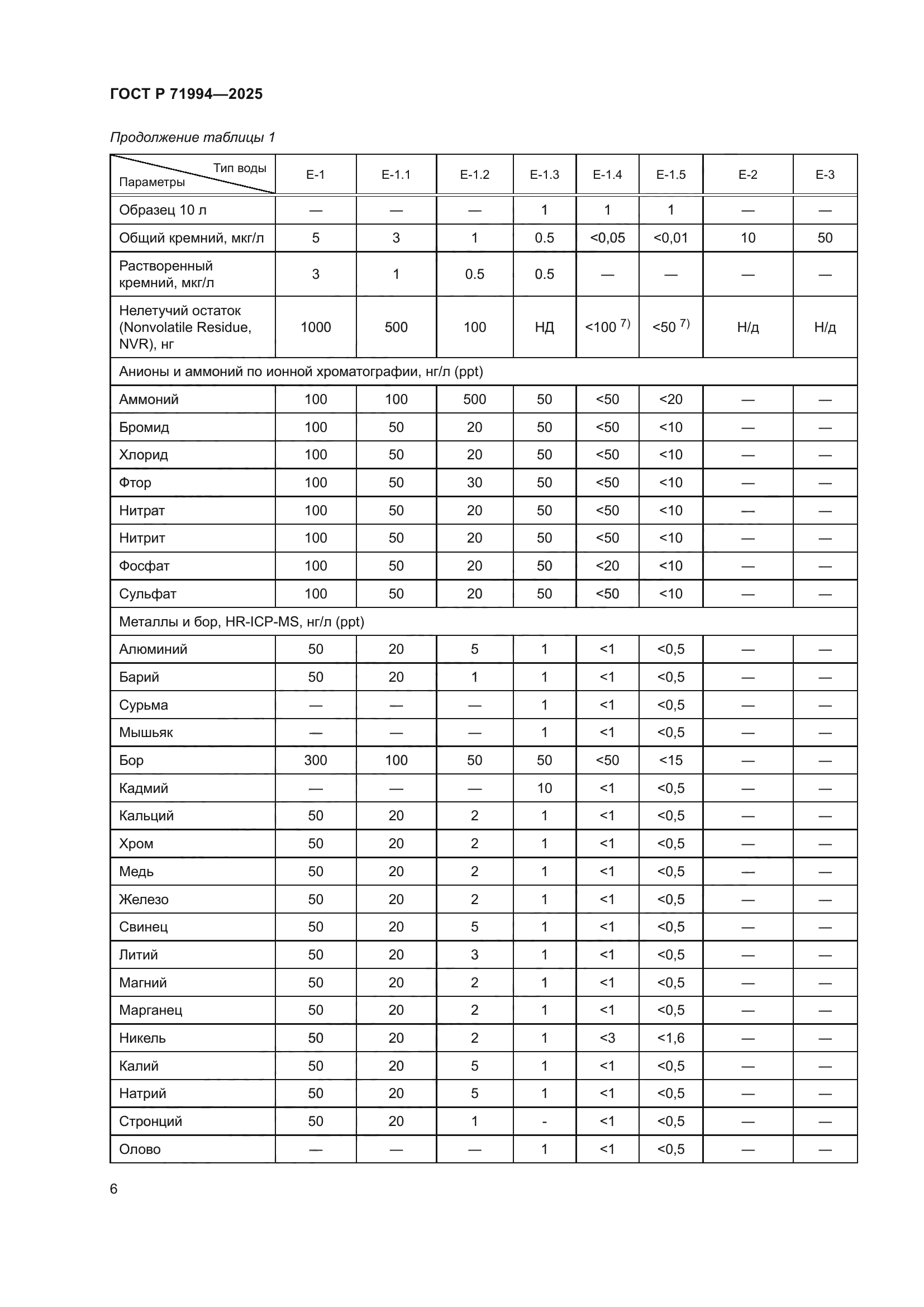 ГОСТ Р 71994—2025

Продолжение таблицы 1

| Тип воды / Параметры | Е-1 | Е-1.1 | Е-1.2 | Е-1.3 | Е-1.4 | Е-1.5 | Е-2 | Е-3 |
|---|---|---|---|---|---|---|---|---|
| Образец 10 л | — | — | — | 1 | 1 | 1 | — | — |
| Общий кремний, мкг/л | 5 | 3 | 1 | 0.5 | <0,05 | <0,01 | 10 | 50 |
| Растворенный кремний, мкг/л | 3 | 1 | 0.5 | 0.5 | — | — | — | — |
| Нелетучий остаток (Nonvolatile Residue, NVR), нг | 1000 | 500 | 100 | НД | <100 $^{7)}$ | <50 $^{7)}$ | Н/д | Н/д |
| Анионы и аммоний по ионной хроматографии, нг/л (ppt) | | | | | | | | |
| Аммоний | 100 | 100 | 500 | 50 | <50 | <20 | — | — |
| Бромид | 100 | 50 | 20 | 50 | <50 | <10 | — | — |
| Хлорид | 100 | 50 | 20 | 50 | <50 | <10 | — | — |
| Фтор | 100 | 50 | 30 | 50 | <50 | <10 | — | — |
| Нитрат | 100 | 50 | 20 | 50 | <50 | <10 | — | — |
| Нитрит | 100 | 50 | 20 | 50 | <50 | <10 | — | — |
| Фосфат | 100 | 50 | 20 | 50 | <20 | <10 | — | — |
| Сульфат | 100 | 50 | 20 | 50 | <50 | <10 | — | — |
| Металлы и бор, HR-ICP-MS, нг/л (ppt) | | | | | | | | |
| Алюминий | 50 | 20 | 5 | 1 | <1 | <0,5 | — | — |
| Барий | 50 | 20 | 1 | 1 | <1 | <0,5 | — | — |
| Сурьма | — | — | — | 1 | <1 | <0,5 | — | — |
| Мышьяк | — | — | — | 1 | <1 | <0,5 | — | — |
| Бор | 300 | 100 | 50 | 50 | <50 | <15 | — | — |
| Кадмий | — | — | — | 10 | <1 | <0,5 | — | — |
| Кальций | 50 | 20 | 2 | 1 | <1 | <0,5 | — | — |
| Хром | 50 | 20 | 2 | 1 | <1 | <0,5 | — | — |
| Медь | 50 | 20 | 2 | 1 | <1 | <0,5 | — | — |
| Железо | 50 | 20 | 2 | 1 | <1 | <0,5 | — | — |
| Свинец | 50 | 20 | 5 | 1 | <1 | <0,5 | — | — |
| Литий | 50 | 20 | 3 | 1 | <1 | <0,5 | — | — |
| Магний | 50 | 20 | 2 | 1 | <1 | <0,5 | — | — |
| Марганец | 50 | 20 | 2 | 1 | <1 | <0,5 | — | — |
| Никель | 50 | 20 | 2 | 1 | <3 | <1,6 | — | — |
| Калий | 50 | 20 | 5 | 1 | <1 | <0,5 | — | — |
| Натрий | 50 | 20 | 5 | 1 | <1 | <0,5 | — | — |
| Стронций | 50 | 20 | 1 | - | <1 | <0,5 | — | — |
| Олово | — | — | — | 1 | <1 | <0,5 | — | — |

6